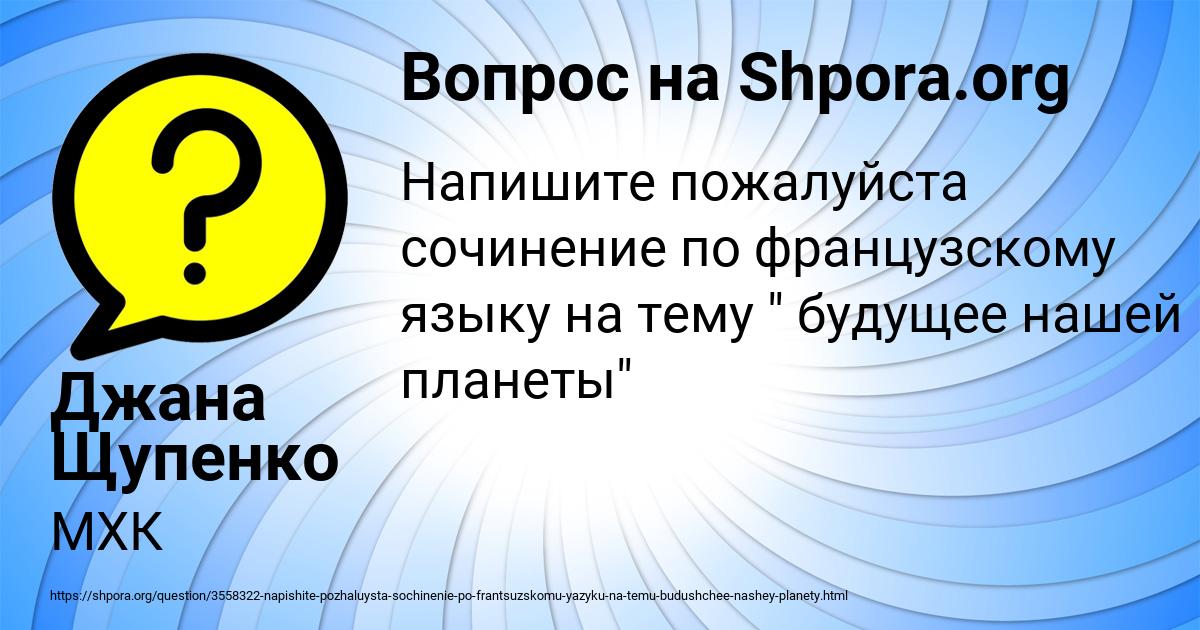 Вопрос на Shpora.org

Напишите пожалуйста сочинение по французскому языку на тему " будущее нашей планеты"

Джана Щупенко

МХК

https://shpora.org/question/3558322-napishite-pozhaluysta-sochinenie-po-frantsuzskomu-yazyku-na-temu-budushchee-nashey-planety.html